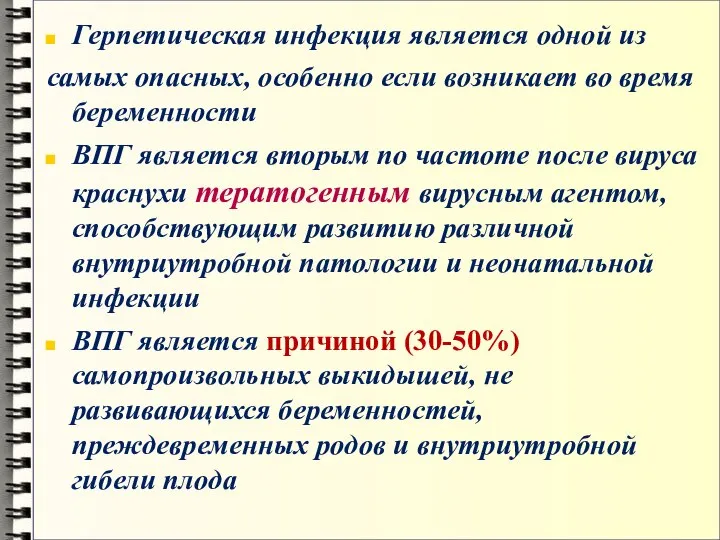 Герпетическая инфекция является одной из самых опасных, особенно если возникает во время беременности

ВПГ является вторым по частоте после вируса краснухи тератогенным вирусным агентом, способствующим развитию различной внутриутробной патологии и неонатальной инфекции

ВПГ является причиной (30-50%) самопроизвольных выкидышей, не развивающихся беременностей, преждевременных родов и внутриутробной гибели плода